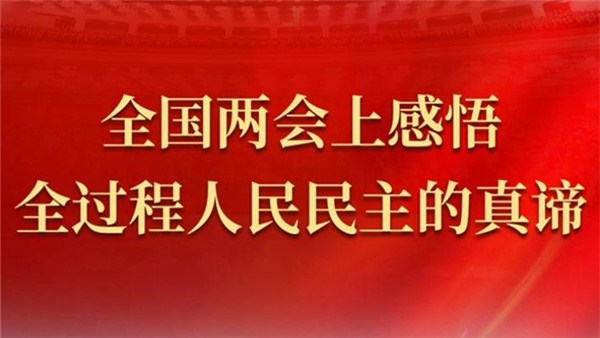 全国两会上感悟
全过程人民民主的真谛